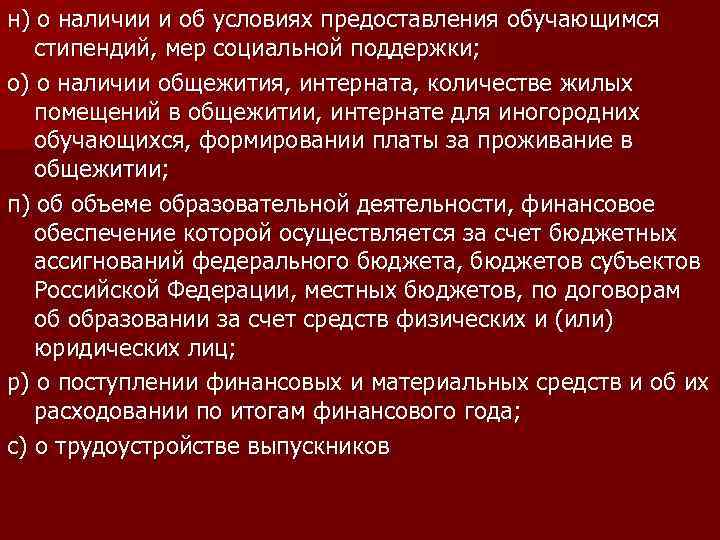 н) о наличии и об условиях предоставления обучающимся стипендий, мер социальной поддержки;

о) о наличии общежития, интерната, количестве жилых помещений в общежитии, интернате для иногородних обучающихся, формировании платы за проживание в общежитии;

п) об объеме образовательной деятельности, финансовое обеспечение которой осуществляется за счет бюджетных ассигнований федерального бюджета, бюджетов субъектов Российской Федерации, местных бюджетов, по договорам об образовании за счет средств физических и (или) юридических лиц;

р) о поступлении финансовых и материальных средств и об их расходовании по итогам финансового года;

с) о трудоустройстве выпускников